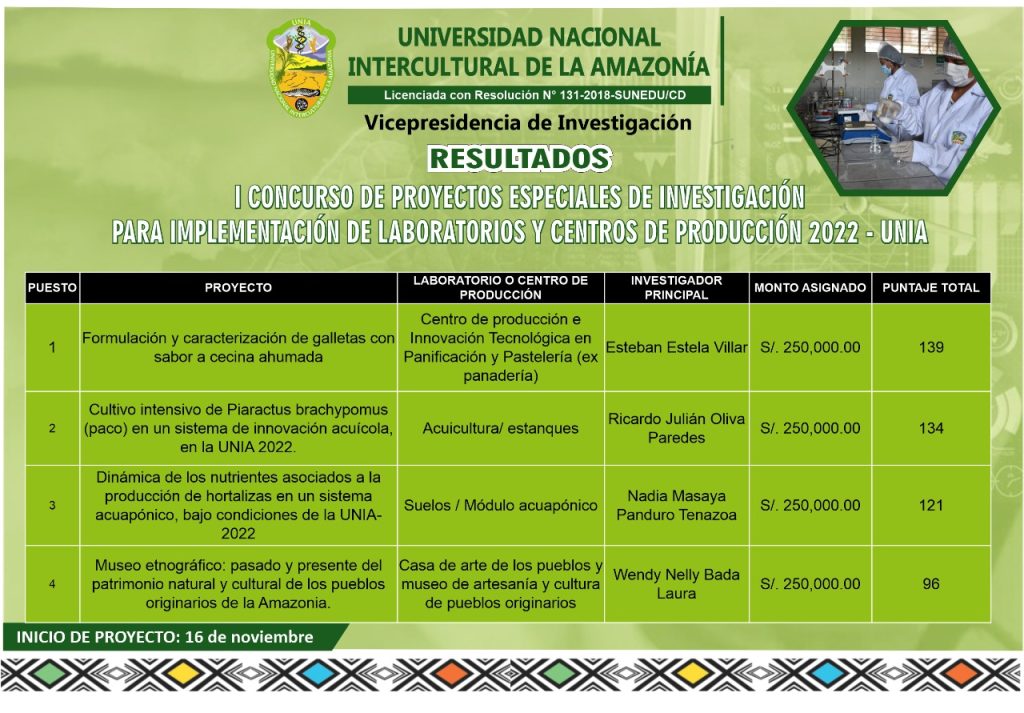 UNIA

UNIVERSIDAD NACIONAL INTERCULTURAL DE LA AMAZONÍA

Licenciada con Resolución N° 131-2018-SUNEDU/CD

Vicepresidencia de Investigación

RESULTADOS

I CONCURSO DE PROYECTOS ESPECIALES DE INVESTIGACIÓN PARA IMPLEMENTACIÓN DE LABORATORIOS Y CENTROS DE PRODUCCIÓN 2022 - UNIA

| PUESTO | PROYECTO | LABORATORIO O CENTRO DE PRODUCCIÓN | INVESTIGADOR PRINCIPAL | MONTO ASIGNADO | PUNTAJE TOTAL |
|---|---|---|---|---|---|
| 1 | Formulación y caracterización de galletas con sabor a cecina ahumada | Centro de producción e Innovación Tecnológica en Panificación y Pastelería (ex panadería) | Esteban Estela Villar | S/. 250,000.00 | 139 |
| 2 | Cultivo intensivo de Piaractus brachypomus (paco) en un sistema de innovación acuícola, en la UNIA 2022. | Acuicultura/ estanques | Ricardo Julián Oliva Paredes | S/. 250,000.00 | 134 |
| 3 | Dinámica de los nutrientes asociados a la producción de hortalizas en un sistema acuapónico, bajo condiciones de la UNIA-2022 | Suelos / Módulo acuapónico | Nadia Masaya Panduro Tenazoa | S/. 250,000.00 | 121 |
| 4 | Museo etnográfico: pasado y presente del patrimonio natural y cultural de los pueblos originarios de la Amazonia. | Casa de arte de los pueblos y museo de artesanía y cultura de pueblos originarios | Wendy Nelly Bada Laura | S/. 250,000.00 | 96 |

INICIO DE PROYECTO: 16 de noviembre